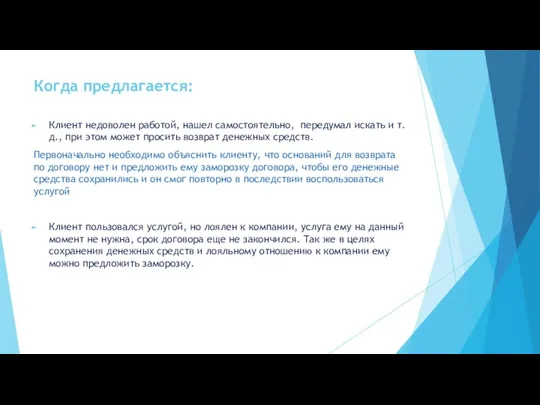 Когда предлагается:

Клиент недоволен работой, нашел самостоятельно, передумал искать и т. д., при этом может просить возврат денежных средств.

Первоначально необходимо объяснить клиенту, что оснований для возврата по договору нет и предложить ему заморозку договора, чтобы его денежные средства сохранились и он смог повторно в последствии воспользоваться услугой

Клиент пользовался услугой, но лоялен к компании, услуга ему на данный момент не нужна, срок договора еще не закончился. Так же в целях сохранения денежных средств и лояльному отношению к компании ему можно предложить заморозку.